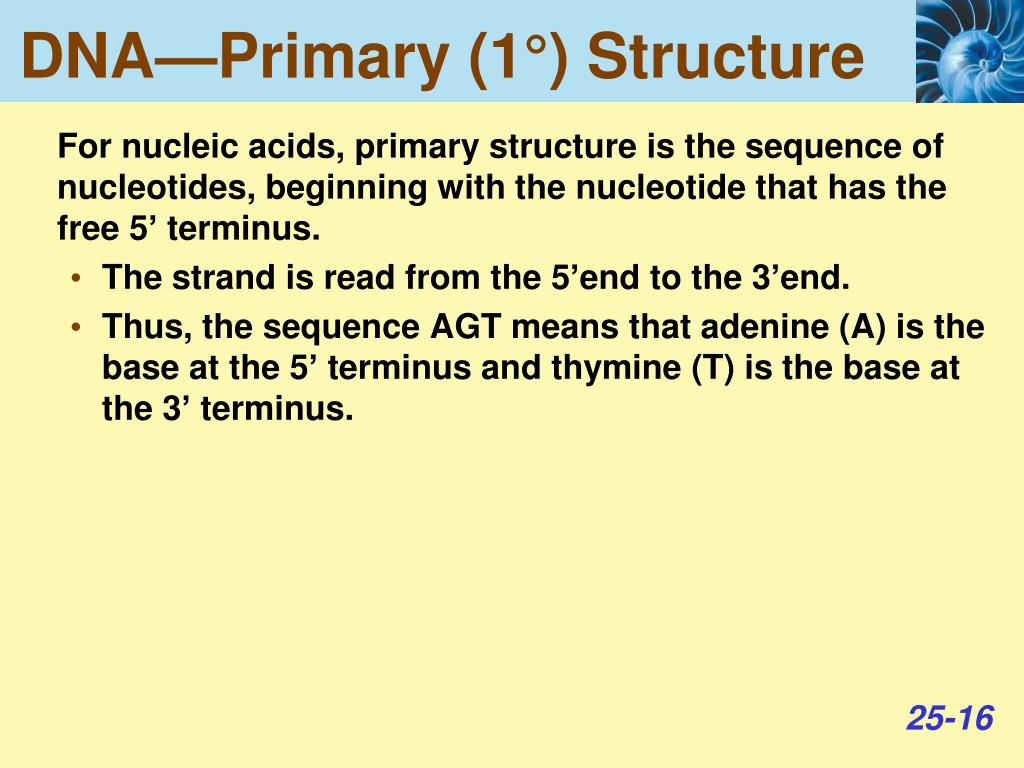 DNA—Primary (1°) Structure

For nucleic acids, primary structure is the sequence of nucleotides, beginning with the nucleotide that has the free 5’ terminus.

• The strand is read from the 5’end to the 3’end.
• Thus, the sequence AGT means that adenine (A) is the base at the 5’ terminus and thymine (T) is the base at the 3’ terminus.

25-16